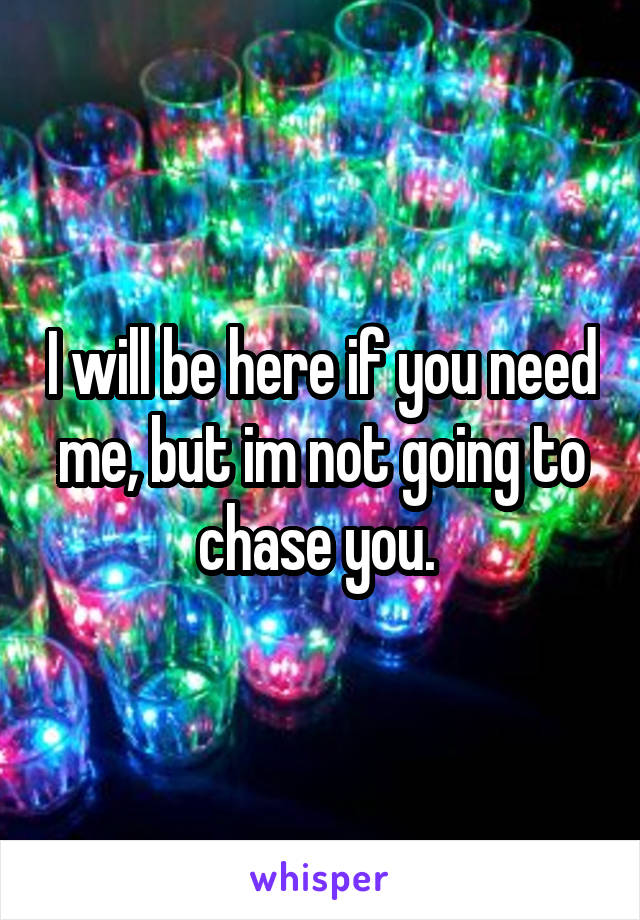 I will be here if you need me, but im not going to chase you.

whisper